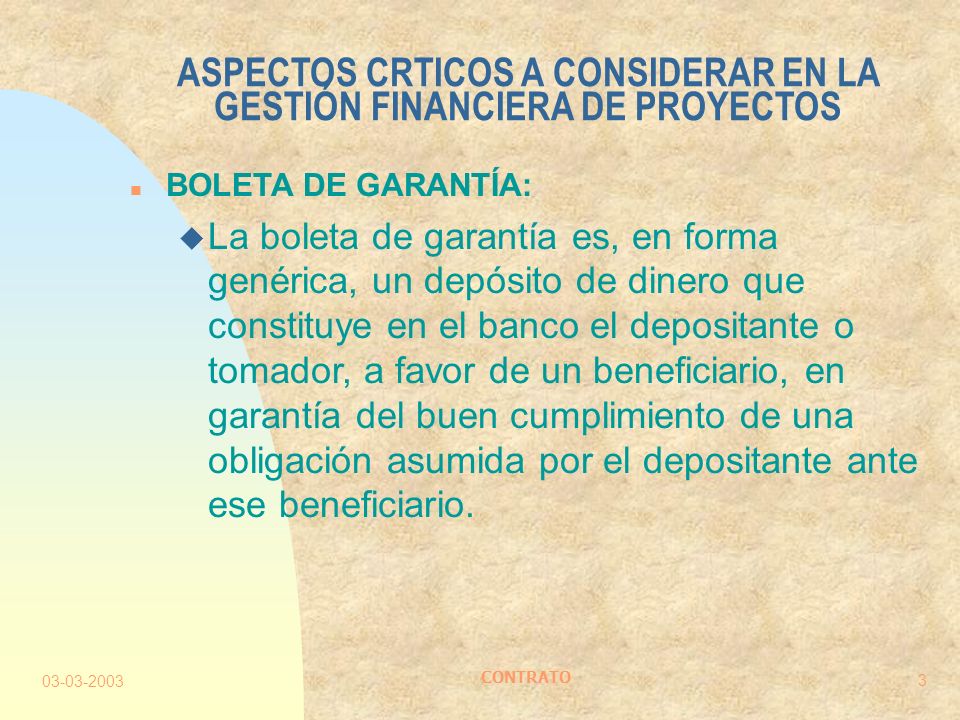 ASPECTOS CRTICOS A CONSIDERAR EN LA GESTIÓN FINANCIERA DE PROYECTOS

BOLETA DE GARANTÍA:

La boleta de garantía es, en forma genérica, un depósito de dinero que constituye en el banco el depositante o tomador, a favor de un beneficiario, en garantía del buen cumplimiento de una obligación asumida por el depositante ante ese beneficiario.

03-03-2003

CONTRATO

3